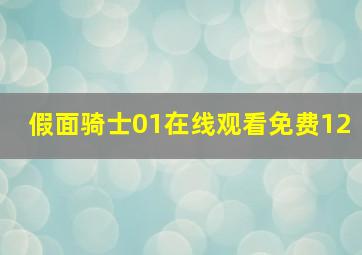 假面骑士01在线观看免费12